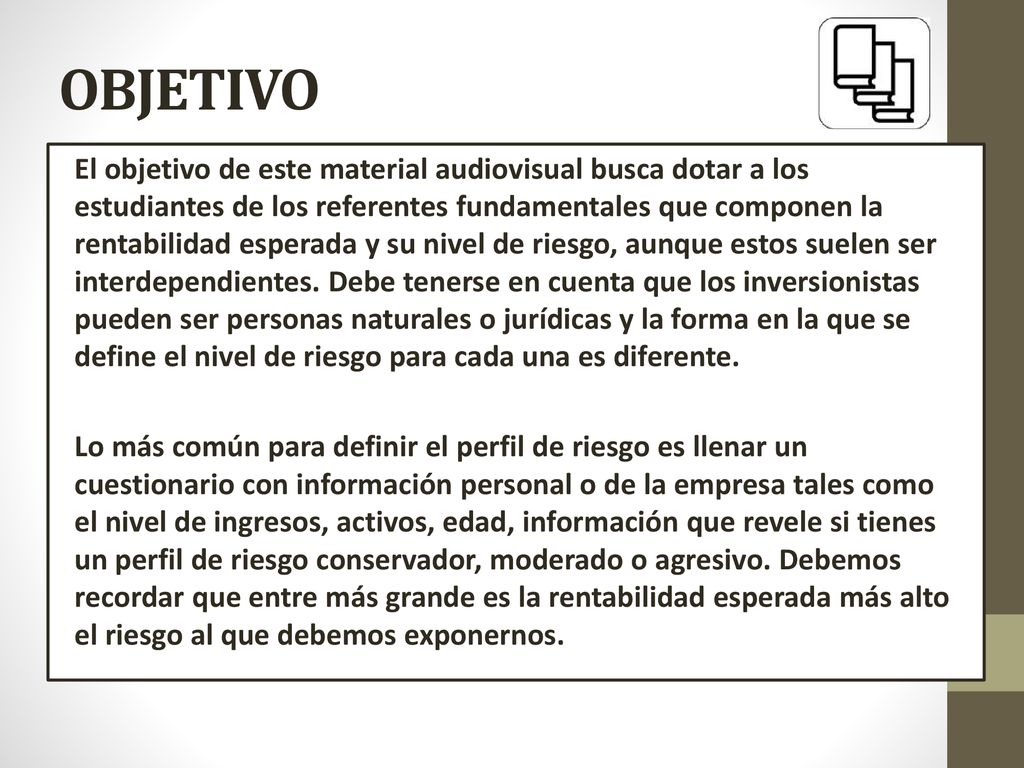 OBJETIVO

El objetivo de este material audiovisual busca dotar a los estudiantes de los referentes fundamentales que componen la rentabilidad esperada y su nivel de riesgo, aunque estos suelen ser interdependientes. Debe tenerse en cuenta que los inversionistas pueden ser personas naturales o jurídicas y la forma en la que se define el nivel de riesgo para cada una es diferente.

Lo más común para definir el perfil de riesgo es llenar un cuestionario con información personal o de la empresa tales como el nivel de ingresos, activos, edad, información que revele si tienes un perfil de riesgo conservador, moderado o agresivo. Debemos recordar que entre más grande es la rentabilidad esperada más alto el riesgo al que debemos exponernos.